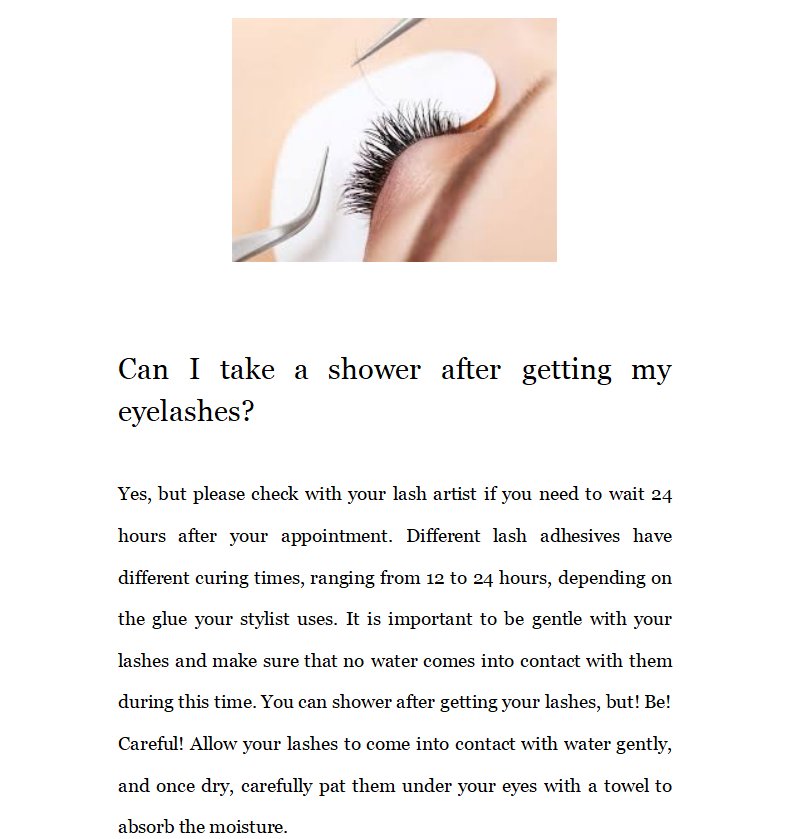 Can I take a shower after getting my eyelashes?

Yes, but please check with your lash artist if you need to wait 24 hours after your appointment. Different lash adhesives have different curing times, ranging from 12 to 24 hours, depending on the glue your stylist uses. It is important to be gentle with your lashes and make sure that no water comes into contact with them during this time. You can shower after getting your lashes, but! Be! Careful! Allow your lashes to come into contact with water gently, and once dry, carefully pat them under your eyes with a towel to absorb the moisture.